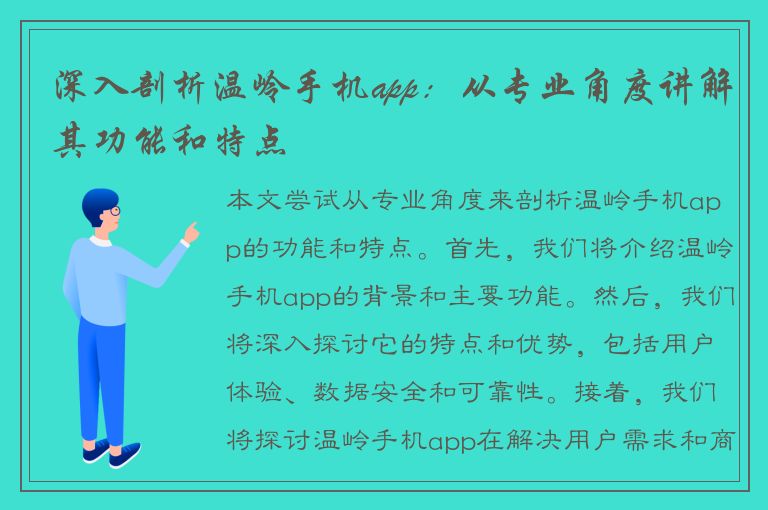 深入剖析温岭手机app：从专业角度讲解其功能和特点

本文尝试从专业角度来剖析温岭手机app的功能和特点。首先，我们将介绍温岭手机app的背景和主要功能。然后，我们将深入探讨它的特点和优势，包括用户体验、数据安全和可靠性。接着，我们将探讨温岭手机app在解决用户需求和商